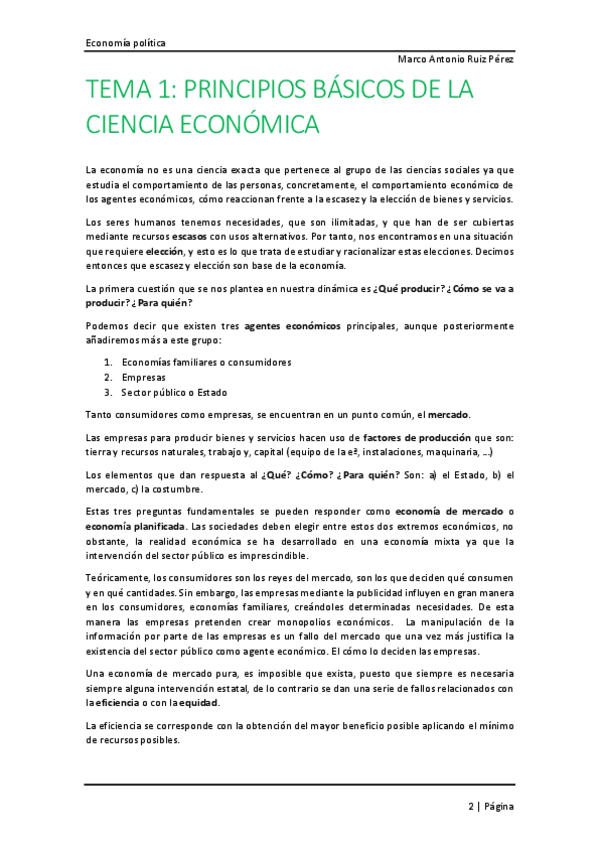 Economía política

Marco Antonio Ruiz Pérez

TEMA 1: PRINCIPIOS BÁSICOS DE LA CIENCIA ECONÓMICA

La economía no es una ciencia exacta que pertenece al grupo de las ciencias sociales ya que estudia el comportamiento de las personas, concretamente, el comportamiento económico de los agentes económicos, cómo reaccionan frente a la escasez y la elección de bienes y servicios.

Los seres humanos tenemos necesidades, que son ilimitadas, y que han de ser cubiertas mediante recursos escasos con usos alternativos. Por tanto, nos encontramos en una situación que requiere elección, y esto es lo que trata de estudiar y racionalizar estas elecciones. Decimos entonces que escasez y elección son base de la economía.

La primera cuestión que se nos plantea en nuestra dinámica es ¿Qué producir? ¿Cómo se va a producir? ¿Para quién?

Podemos decir que existen tres agentes económicos principales, aunque posteriormente añadiremos más a este grupo:

1. Economías familiares o consumidores
2. Empresas
3. Sector público o Estado

Tanto consumidores como empresas, se encuentran en un punto común, el mercado.

Las empresas para producir bienes y servicios hacen uso de factores de producción que son: tierra y recursos naturales, trabajo y, capital (equipo de la eª, instalaciones, maquinaria, ...)

Los elementos que dan respuesta al ¿Qué? ¿Cómo? ¿Para quién? Son: a) el Estado, b) el mercado, c) la costumbre.

Estas tres preguntas fundamentales se pueden responder como economía de mercado o economía planificada. Las sociedades deben elegir entre estos dos extremos económicos, no obstante, la realidad económica se ha desarrollado en una economía mixta ya que la intervención del sector público es imprescindible.

Teóricamente, los consumidores son los reyes del mercado, son los que deciden qué consumen y en qué cantidades. Sin embargo, las empresas mediante la publicidad influyen en gran manera en los consumidores, economías familiares, creándoles determinadas necesidades. De esta manera las empresas pretenden crear monopolios económicos. La manipulación de la información por parte de las empresas es un fallo del mercado que una vez más justifica la existencia del sector público como agente económico. El cómo lo deciden las empresas.

Una economía de mercado pura, es imposible que exista, puesto que siempre es necesaria siempre alguna intervención estatal, de lo contrario se dan una serie de fallos relacionados con la eficiencia o con la equidad.

La eficiencia se corresponde con la obtención del mayor beneficio posible aplicando el mínimo de recursos posibles.

2 | Página